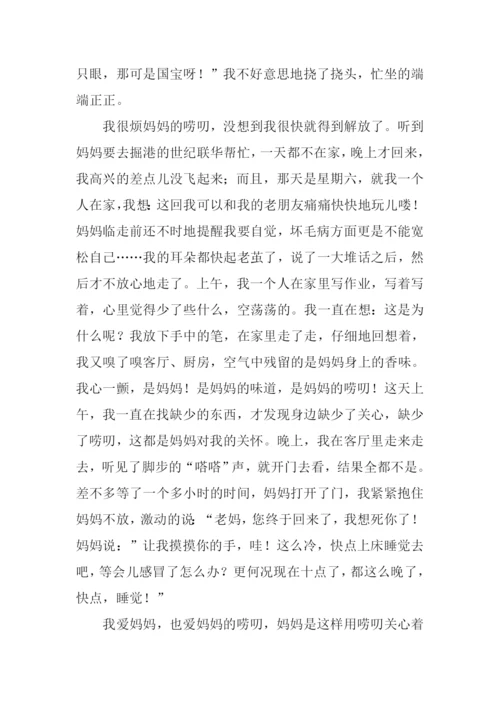 只眼，那可是国宝呀！”我不好意思地挠了挠头，忙坐的端端正正。

我很烦妈妈的唠叨，没想到我很快就得到解放了。听到妈妈要去掘港的世纪联华帮忙，一天都不在家，晚上才回来，我高兴的差点儿没飞起来；而且，那天是星期六，就我一个人在家，我想：这回我可以和我的老朋友痛痛快快地玩儿喽！妈妈临走前还不时地提醒我要自觉，坏毛病方面更是不能宽松自己……我的耳朵都快起老茧了，说了一大堆话之后，然后才不放心地走了。上午，我一个人在家里写作业，写着写着，心里觉得少了些什么，空荡荡的。我一直在想：这是为什么呢？我放下手中的笔，在家里走了走，仔细地回想着，我又嗅了嗅客厅、厨房，空气中残留的是妈妈身上的香味。我心一颤，是妈妈！是妈妈的味道，是妈妈的唠叨！这天上午，我一直在找缺少的东西，才发现身边缺少了关心，缺少了唠叨，这都是妈妈对我的关怀。晚上，我在客厅里走来走去，听见了脚步的“嗒嗒”声，就开门去看，结果全都不是。差不多等了一个多小时的时间，妈妈打开了门，我紧紧抱住妈妈不放，激动的说 “老妈，您终于回来了，我想死你了！妈妈说：”让我摸摸你的手，哇！这么冷，快点上床睡觉去吧，等会儿感冒了怎么办？更何况现在十点了，都这么晚了，快点，睡觉！”

我爱妈妈，也爱妈妈的唠叨，妈妈是这样用唠叨关心着